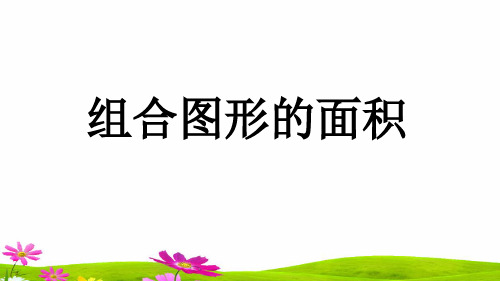 组合图形的面积